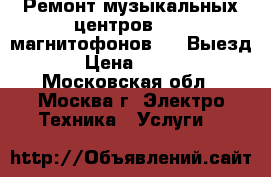 Ремонт музыкальных центров магнитофонов Выезд Цена
Московская обл
Москва г Электро Техника Услуги

http://Объявлений.сайт